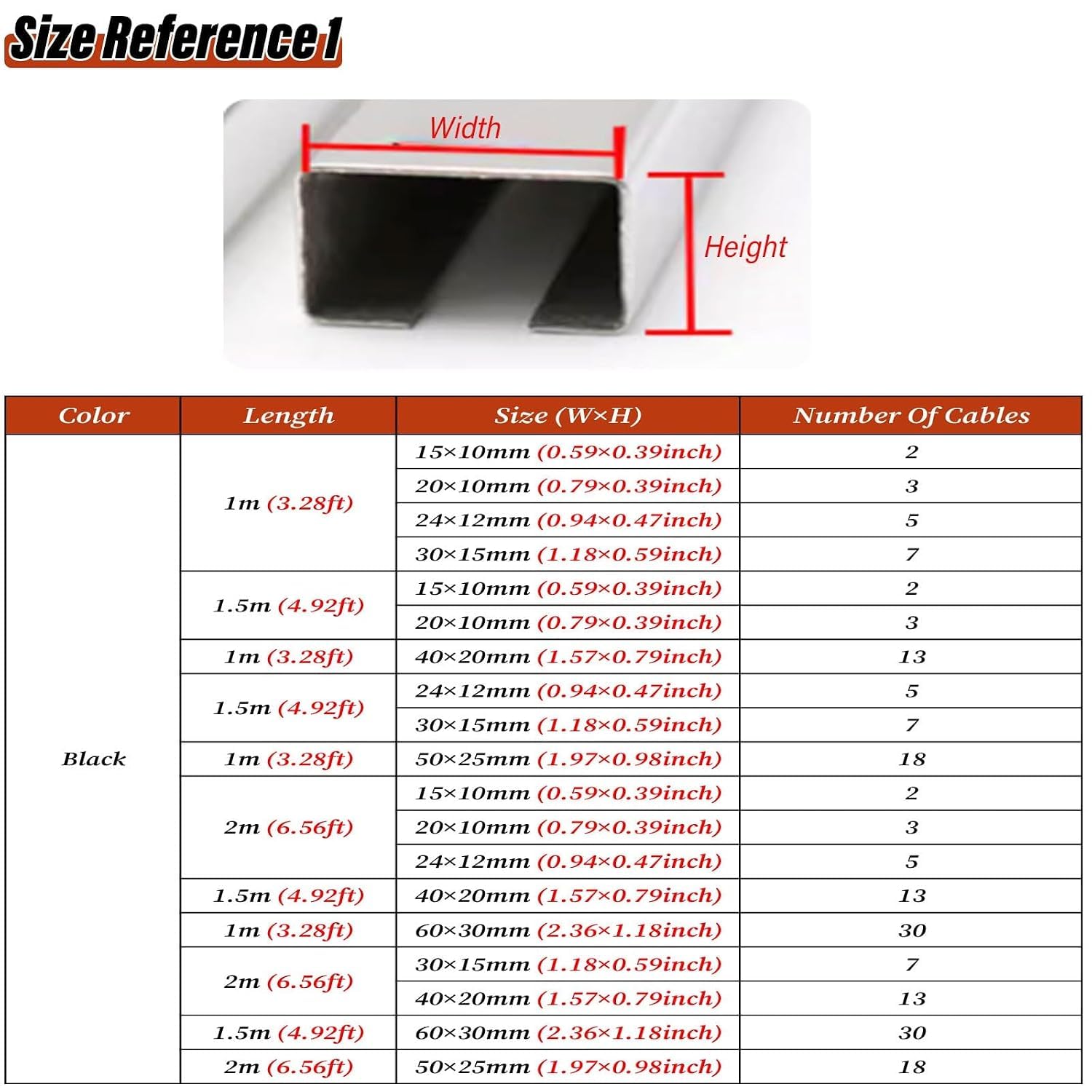 Size Reference 1

Width

Height

| Color | Length | Size (W×H) | Number Of Cables |
|---|---|---|---|
| Black | 1m (3.28ft) | 15×10mm (0.59×0.39inch) | 2 |
| | | 20×10mm (0.79×0.39inch) | 3 |
| | | 24×12mm (0.94×0.47inch) | 5 |
| | | 30×15mm (1.18×0.59inch) | 7 |
| | 1.5m (4.92ft) | 15×10mm (0.59×0.39inch) | 2 |
| | | 20×10mm (0.79×0.39inch) | 3 |
| | 1m (3.28ft) | 40×20mm (1.57×0.79inch) | 13 |
| | 1.5m (4.92ft) | 24×12mm (0.94×0.47inch) | 5 |
| | | 30×15mm (1.18×0.59inch) | 7 |
| | 1m (3.28ft) | 50×25mm (1.97×0.98inch) | 18 |
| | 2m (6.56ft) | 15×10mm (0.59×0.39inch) | 2 |
| | | 20×10mm (0.79×0.39inch) | 3 |
| | | 24×12mm (0.94×0.47inch) | 5 |
| | 1.5m (4.92ft) | 40×20mm (1.57×0.79inch) | 13 |
| | 1m (3.28ft) | 60×30mm (2.36×1.18inch) | 30 |
| | 2m (6.56ft) | 30×15mm (1.18×0.59inch) | 7 |
| | | 40×20mm (1.57×0.79inch) | 13 |
| | 1.5m (4.92ft) | 60×30mm (2.36×1.18inch) | 30 |
| | 2m (6.56ft) | 50×25mm (1.97×0.98inch) | 18 |